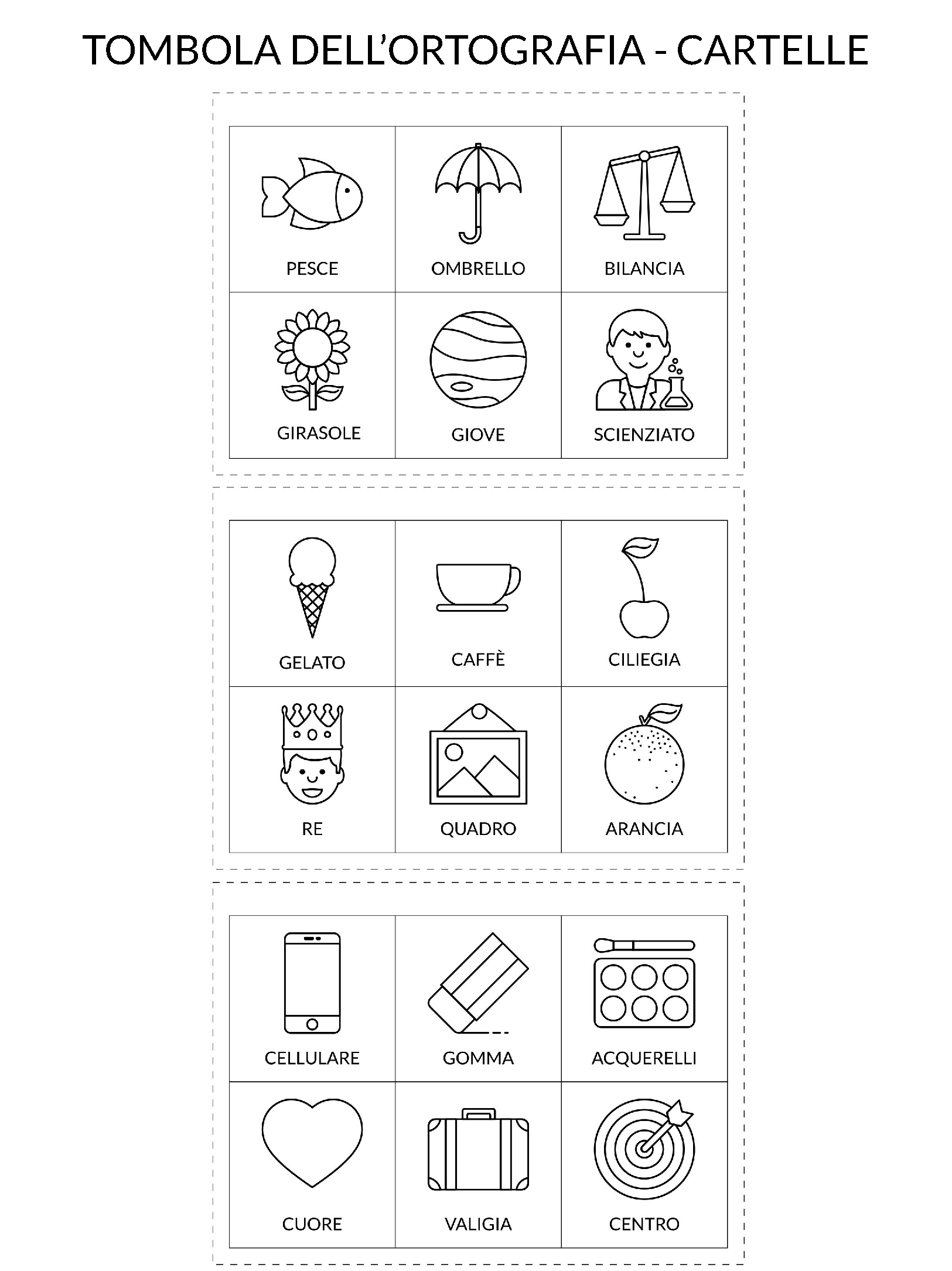 TOMBOLA DELL'ORTOGRAFIA - CARTELLE

| PESCE | OMBRELLO | BILANCIA |
|---|---|---|
| GIRASOLE | GIOVE | SCIENZIATO |

| GELATO | CAFFÈ | CILIEGIA |
|---|---|---|
| RE | QUADRO | ARANCIA |

| CELLULARE | GOMMA | ACQUERELLI |
|---|---|---|
| CUORE | VALIGIA | CENTRO |